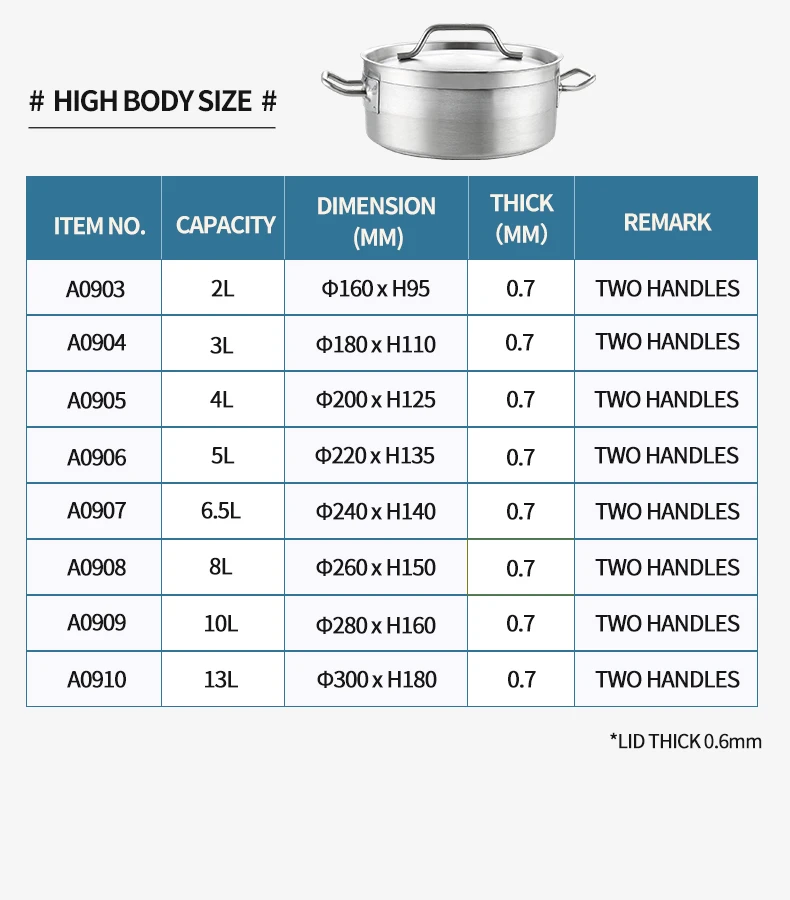 # HIGH BODY SIZE #

| ITEM NO. | CAPACITY | DIMENSION (MM) | THICK (MM) | REMARK |
|---|---|---|---|---|
| A0903 | 2L | Φ160 x H95 | 0.7 | TWO HANDLES |
| A0904 | 3L | Φ180 x H110 | 0.7 | TWO HANDLES |
| A0905 | 4L | Φ200 x H125 | 0.7 | TWO HANDLES |
| A0906 | 5L | Φ220 x H135 | 0.7 | TWO HANDLES |
| A0907 | 6.5L | Φ240 x H140 | 0.7 | TWO HANDLES |
| A0908 | 8L | Φ260 x H150 | 0.7 | TWO HANDLES |
| A0909 | 10L | Φ280 x H160 | 0.7 | TWO HANDLES |
| A0910 | 13L | Φ300 x H180 | 0.7 | TWO HANDLES |

*LID THICK 0.6mm